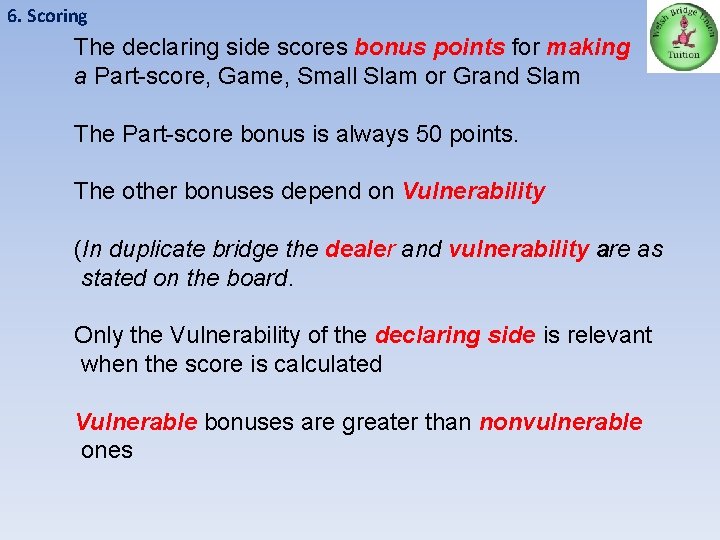 6. Scoring

Welsh Bridge Union Tuition

The declaring side scores bonus points for making a Part-score, Game, Small Slam or Grand Slam

The Part-score bonus is always 50 points.

The other bonuses depend on Vulnerability

(In duplicate bridge the dealer and vulnerability are as stated on the board.

Only the Vulnerability of the declaring side is relevant when the score is calculated

Vulnerable bonuses are greater than nonvulnerable ones